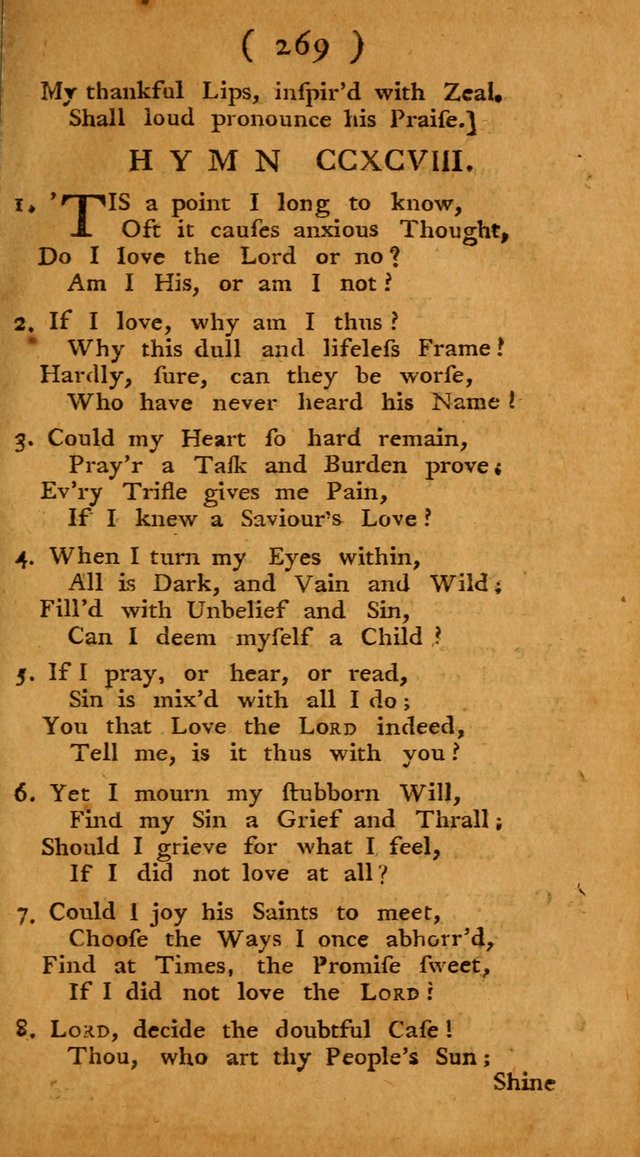 ( 269 )

My thankful Lips, inspir'd with Zeal,
Shall loud pronounce his Praise.]

HYMN CCXCVIII.

1. 'TIS a point I long to know,
Oft it causes anxious Thought,
Do I love the Lord or no?
Am I His, or am I not?

2. If I love, why am I thus?
Why this dull and lifeless Frame?
Hardly, sure, can they be worse,
Who have never heard his Name!

3. Could my Heart so hard remain,
Pray'r a Task and Burden prove;
Ev'ry Trifle gives me Pain,
If I knew a Saviour's Love?

4. When I turn my Eyes within,
All is Dark, and Vain and Wild;
Fill'd with Unbelief and Sin,
Can I deem myself a Child?

5. If I pray, or hear, or read,
Sin is mix'd with all I do;
You that Love the LORD indeed,
Tell me, is it thus with you?

6. Yet I mourn my stubborn Will,
Find my Sin a Grief and Thrall;
Should I grieve for what I feel,
If I did not love at all?

7. Could I joy his Saints to meet,
Choose the Ways I once abhorr'd,
Find at Times, the Promise sweet,
If I did not love the LORD?

8. LORD, decide the doubtful Case!
Thou, who art thy People's Sun;

Shine